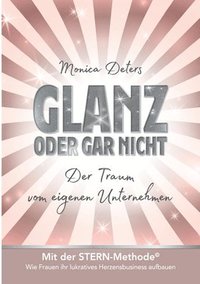 Monica Deters

GLANZ ODER GAR NICHT

Der Traum vom eigenen Unternehmen

Mit der STERN-Methode©
Wie Frauen ihr lukratives Herzensbusiness aufbauen